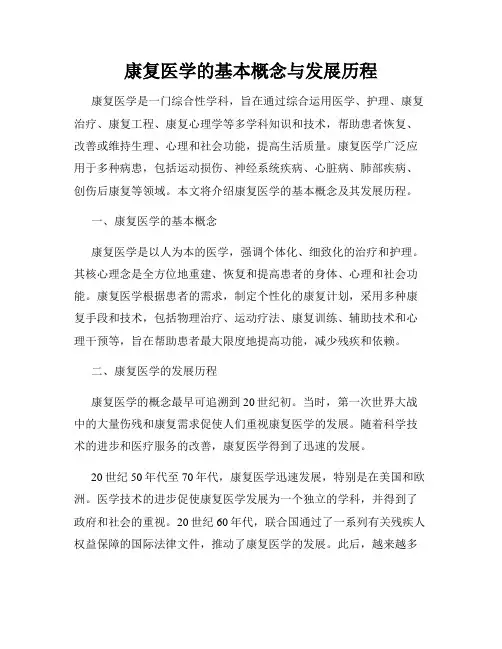 康复医学的基本概念与发展历程

康复医学是一门综合性学科，旨在通过综合运用医学、护理、康复治疗、康复工程、康复心理学等多学科知识和技术，帮助患者恢复、改善或维持生理、心理和社会功能，提高生活质量。康复医学广泛应用于多种病患，包括运动损伤、神经系统疾病、心脏病、肺部疾病、创伤后康复等领域。本文将介绍康复医学的基本概念及其发展历程。

一、康复医学的基本概念

康复医学是以人为本的医学，强调个体化、细致化的治疗和护理。其核心理念是全方位地重建、恢复和提高患者的身体、心理和社会功能。康复医学根据患者的需求，制定个性化的康复计划，采用多种康复手段和技术，包括物理治疗、运动疗法、康复训练、辅助技术和心理干预等，旨在帮助患者最大限度地提高功能，减少残疾和依赖。

二、康复医学的发展历程

康复医学的概念最早可追溯到20世纪初。当时，第一次世界大战中的大量伤残和康复需求促使人们重视康复医学的发展。随着科学技术的进步和医疗服务的改善，康复医学得到了迅速的发展。

20世纪50年代至70年代，康复医学迅速发展，特别是在美国和欧洲。医学技术的进步促使康复医学发展为一个独立的学科，并得到了政府和社会的重视。20世纪60年代，联合国通过了一系列有关残疾人权益保障的国际法律文件，推动了康复医学的发展。此后，越来越多